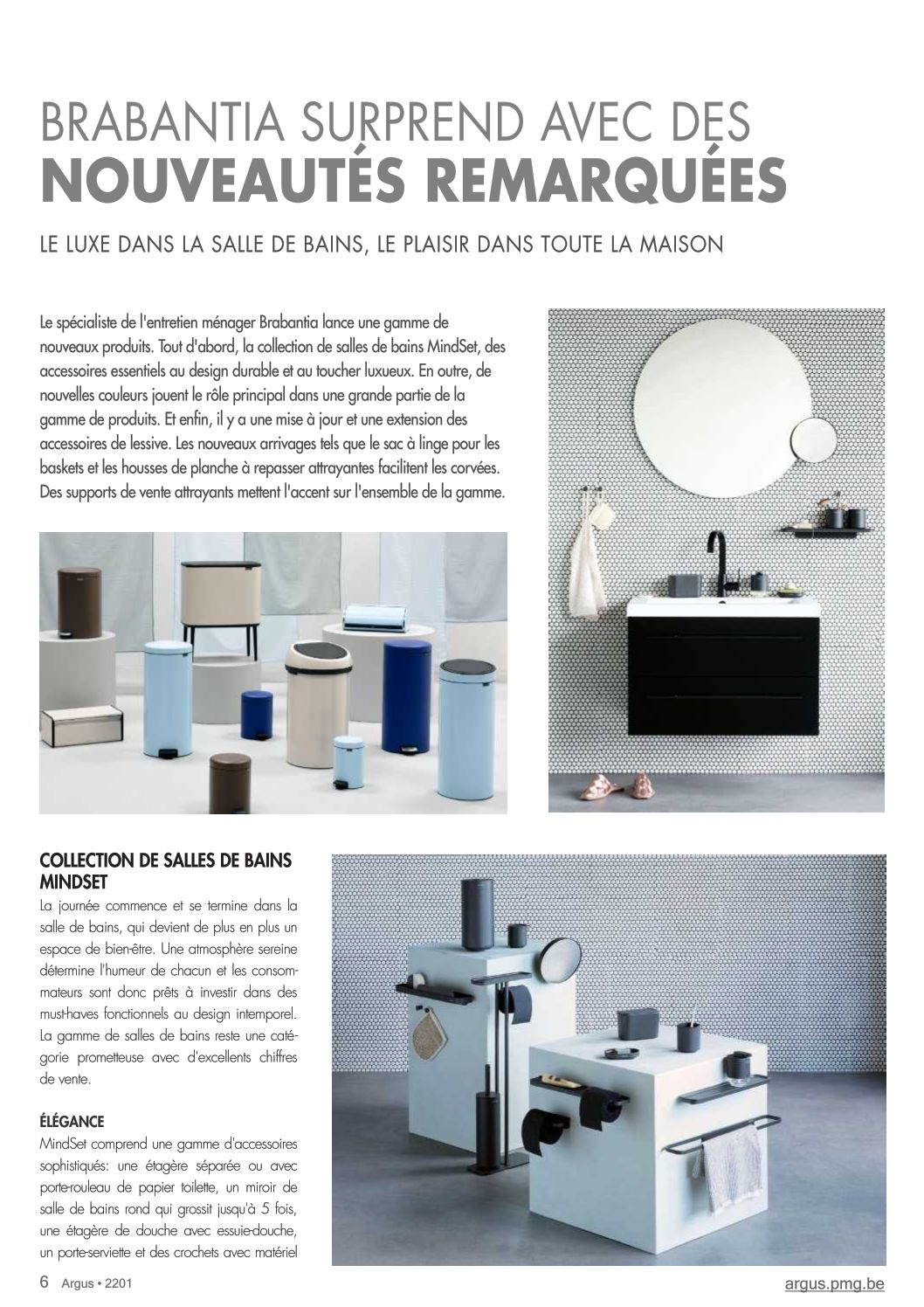 BRABANTIA SURPREND AVEC DES
NOUVEAUTÉS REMARQUÉES

LE LUXE DANS LA SALLE DE BAINS, LE PLAISIR DANS TOUTE LA MAISON

Le spécialiste de l'entretien ménager Brabantia lance une gamme de nouveaux produits. Tout d'abord, la collection de salles de bains MindSet, des accessoires essentiels au design durable et au toucher luxueux. En outre, de nouvelles couleurs jouent le rôle principal dans une grande partie de la gamme de produits. Et enfin, il y a une mise à jour et une extension des accessoires de lessive. Les nouveaux arrivages tels que le sac à linge pour les baskets et les housses de planche à repasser attrayantes facilitent les corvées. Des supports de vente attrayants mettent l'accent sur l'ensemble de la gamme.

COLLECTION DE SALLES DE BAINS MINDSET

La journée commence et se termine dans la salle de bains, qui devient de plus en plus un espace de bien-être. Une atmosphère sereine détermine l'humeur de chacun et les consommateurs sont donc prêts à investir dans des must-haves fonctionnels au design intemporel. La gamme de salles de bains reste une catégorie prometteuse avec d'excellents chiffres de vente.

ÉLÉGANCE

MindSet comprend une gamme d'accessoires sophistiqués: une étagère séparée ou avec porte-rouleau de papier toilette, un miroir de salle de bains rond qui grossit jusqu'à 5 fois, une étagère de douche avec essuie-douche, un porte-serviette et des crochets avec matériel

6 Argus • 2201

argus.pmg.be